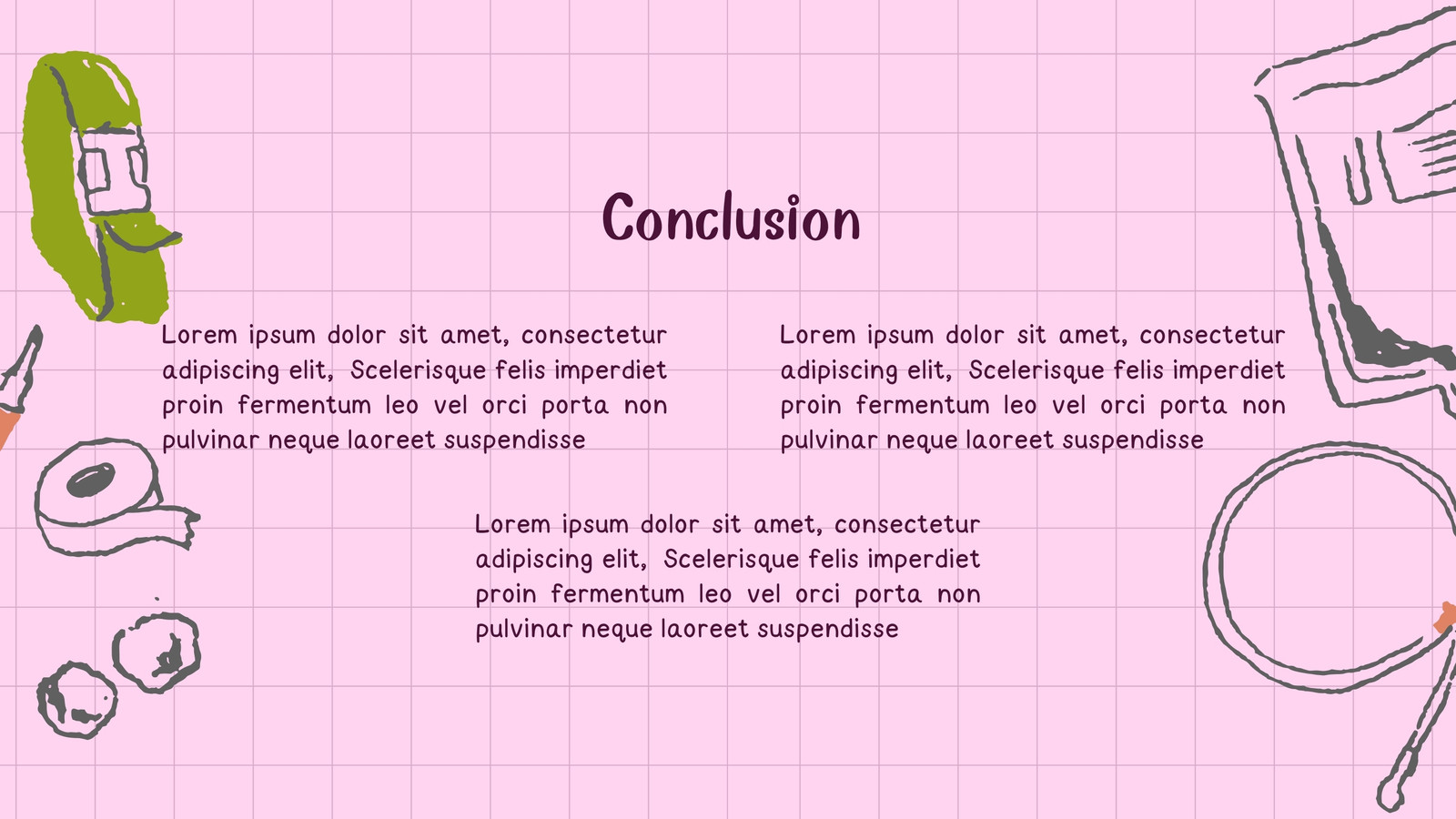 Conclusion

Lorem ipsum dolor sit amet, consectetur adipiscing elit, Scelerisque felis imperdiet proin fermentum leo vel orci porta non pulvinar neque laoreet suspendisse

Lorem ipsum dolor sit amet, consectetur adipiscing elit, Scelerisque felis imperdiet proin fermentum leo vel orci porta non pulvinar neque laoreet suspendisse

Lorem ipsum dolor sit amet, consectetur adipiscing elit, Scelerisque felis imperdiet proin fermentum leo vel orci porta non pulvinar neque laoreet suspendisse